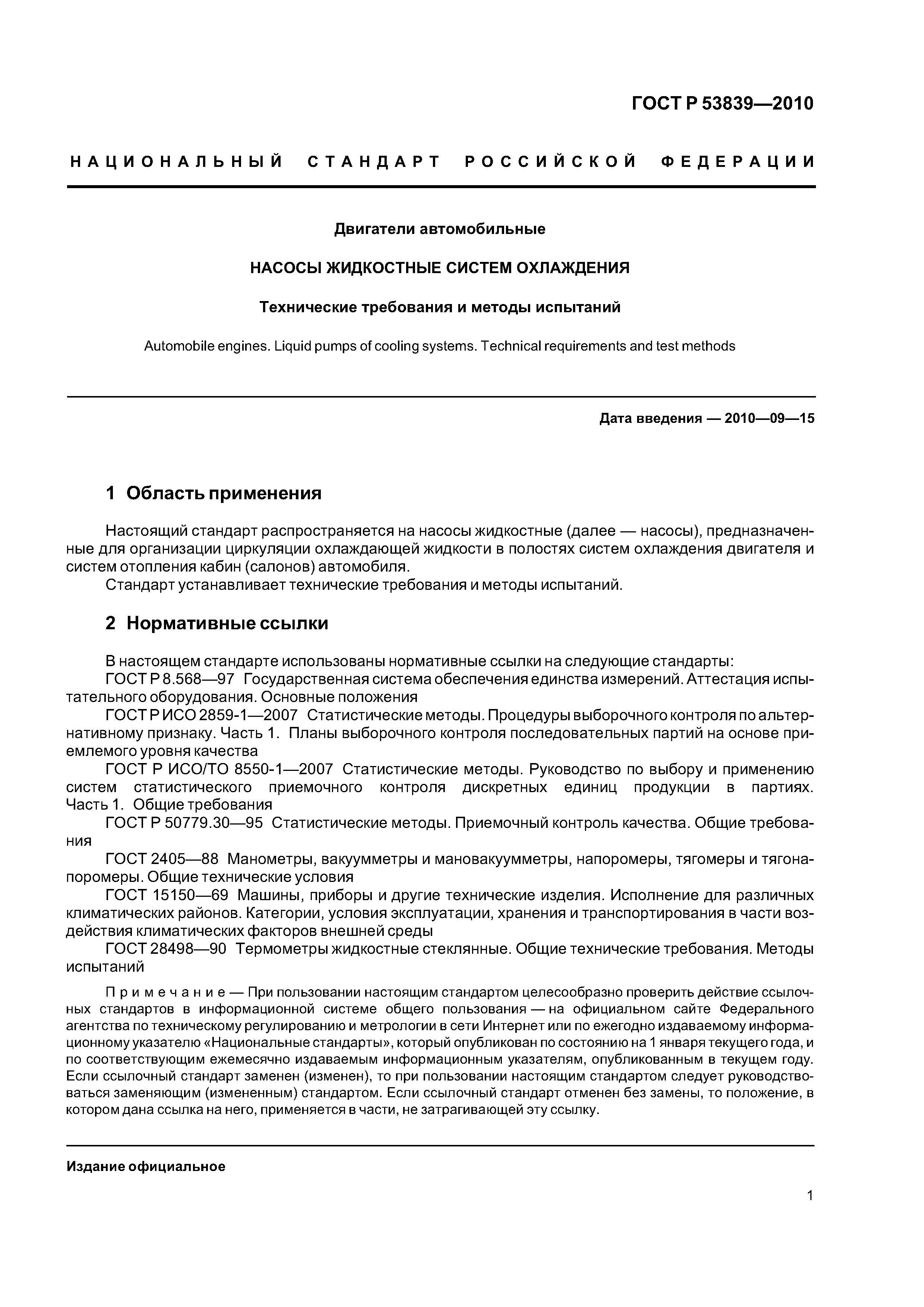 ГОСТ Р 53839—2010

НАЦИОНАЛЬНЫЙ СТАНДАРТ РОССИЙСКОЙ ФЕДЕРАЦИИ

Двигатели автомобильные

НАСОСЫ ЖИДКОСТНЫЕ СИСТЕМ ОХЛАЖДЕНИЯ

Технические требования и методы испытаний

Automobile engines. Liquid pumps of cooling systems. Technical requirements and test methods

Дата введения — 2010—09—15

1 Область применения

Настоящий стандарт распространяется на насосы жидкостные (далее — насосы), предназначенные для организации циркуляции охлаждающей жидкости в полостях систем охлаждения двигателя и систем отопления кабин (салонов) автомобиля.
Стандарт устанавливает технические требования и методы испытаний.

2 Нормативные ссылки

В настоящем стандарте использованы нормативные ссылки на следующие стандарты:
ГОСТ Р 8.568—97 Государственная система обеспечения единства измерений. Аттестация испытательного оборудования. Основные положения
ГОСТ Р ИСО 2859-1—2007 Статистические методы. Процедуры выборочного контроля по альтернативному признаку. Часть 1. Планы выборочного контроля последовательных партий на основе приемлемого уровня качества
ГОСТ Р ИСО/ТО 8550-1—2007 Статистические методы. Руководство по выбору и применению систем статистического приемочного контроля дискретных единиц продукции в партиях. Часть 1. Общие требования
ГОСТ Р 50779.30—95 Статистические методы. Приемочный контроль качества. Общие требования
ГОСТ 2405—88 Манометры, вакуумметры и мановакуумметры, напоромеры, тягомеры и тягонапоромеры. Общие технические условия
ГОСТ 15150—69 Машины, приборы и другие технические изделия. Исполнение для различных климатических районов. Категории, условия эксплуатации, хранения и транспортирования в части воздействия климатических факторов внешней среды
ГОСТ 28498—90 Термометры жидкостные стеклянные. Общие технические требования. Методы испытаний

Примечание — При пользовании настоящим стандартом целесообразно проверить действие ссылочных стандартов в информационной системе общего пользования — на официальном сайте Федерального агентства по техническому регулированию и метрологии в сети Интернет или по ежегодно издаваемому информационному указателю «Национальные стандарты», который опубликован по состоянию на 1 января текущего года, и по соответствующим ежемесячно издаваемым информационным указателям, опубликованным в текущем году. Если ссылочный стандарт заменен (изменен), то при пользовании настоящим стандартом следует руководствоваться заменяющим (измененным) стандартом. Если ссылочный стандарт отменен без замены, то положение, в котором дана ссылка на него, применяется в части, не затрагивающей эту ссылку.

Издание официальное

1